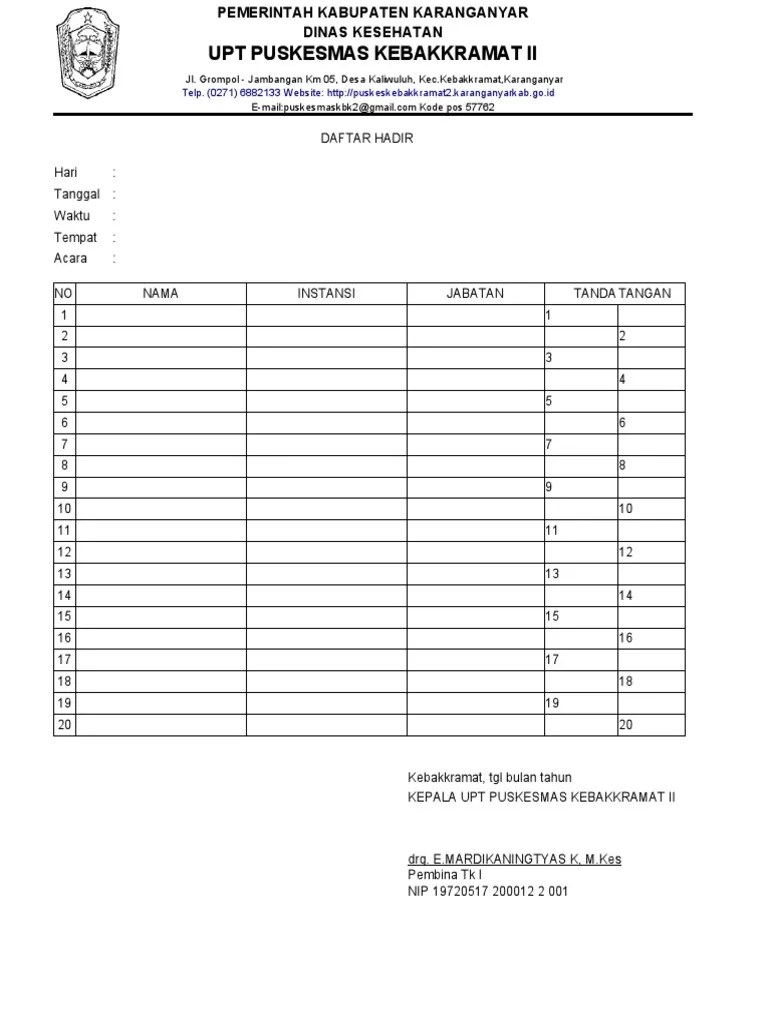 PEMERINTAH KABUPATEN KARANGANYAR
DINAS KESEHATAN
UPT PUSKESMAS KEBAKKRAMAT II

Jl. Grompol - Jambangan Km 05, Desa Kaliwuluh, Kec.Kebakkramat,Karanganyar
Telp. (0271) 6882133 Website: http://puskeskebakkramat2.karanganyarkab.go.id
E-mail:puskesmaskbk2@gmail.com Kode pos 57762

DAFTAR HADIR

Hari :
Tanggal :
Waktu :
Tempat :
Acara :

| NO | NAMA | INSTANSI | JABATAN | TANDA TANGAN | |
|---|---|---|---|---|---|
| 1 | | | | 1 | |
| 2 | | | | | 2 |
| 3 | | | | 3 | |
| 4 | | | | | 4 |
| 5 | | | | 5 | |
| 6 | | | | | 6 |
| 7 | | | | 7 | |
| 8 | | | | | 8 |
| 9 | | | | 9 | |
| 10 | | | | | 10 |
| 11 | | | | 11 | |
| 12 | | | | | 12 |
| 13 | | | | 13 | |
| 14 | | | | | 14 |
| 15 | | | | 15 | |
| 16 | | | | | 16 |
| 17 | | | | 17 | |
| 18 | | | | | 18 |
| 19 | | | | 19 | |
| 20 | | | | | 20 |

Kebakkramat, tgl bulan tahun
KEPALA UPT PUSKESMAS KEBAKKRAMAT II

drg. E.MARDIKANINGTYAS K, M.Kes
Pembina Tk I
NIP 19720517 200012 2 001